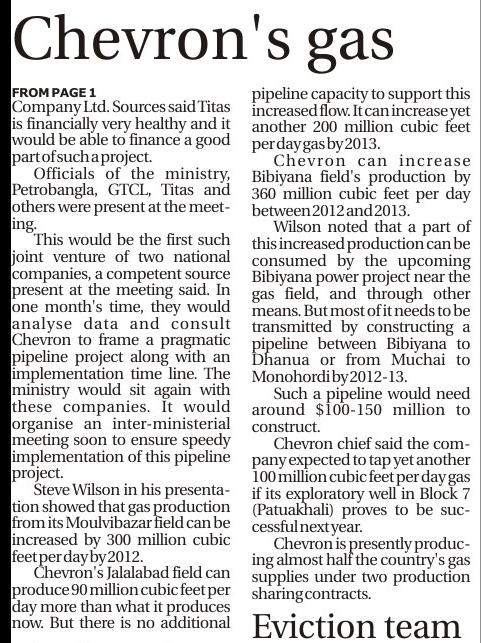 Chevron's gas

FROM PAGE 1
Company Ltd. Sources said Titas is financially very healthy and it would be able to finance a good part of such a project.

Officials of the ministry, Petrobangla, GTCL, Titas and others were present at the meeting.

This would be the first such joint venture of two national companies, a competent source present at the meeting said. In one month's time, they would analyse data and consult Chevron to frame a pragmatic pipeline project along with an implementation time line. The ministry would sit again with these companies. It would organise an inter-ministerial meeting soon to ensure speedy implementation of this pipeline project.

Steve Wilson in his presentation showed that gas production from its Moulvibazar field can be increased by 300 million cubic feet per day by 2012.

Chevron's Jalalabad field can produce 90 million cubic feet per day more than what it produces now. But there is no additional pipeline capacity to support this increased flow. It can increase yet another 200 million cubic feet per day gas by 2013.

Chevron can increase Bibiyana field's production by 360 million cubic feet per day between 2012 and 2013.

Wilson noted that a part of this increased production can be consumed by the upcoming Bibiyana power project near the gas field, and through other means. But most of it needs to be transmitted by constructing a pipeline between Bibiyana to Dhanua or from Muchai to Monohordi by 2012-13.

Such a pipeline would need around $100-150 million to construct.

Chevron chief said the company expected to tap yet another 100 million cubic feet per day gas if its exploratory well in Block 7 (Patuakhali) proves to be successful next year.

Chevron is presently producing almost half the country's gas supplies under two production sharing contracts.

Eviction team